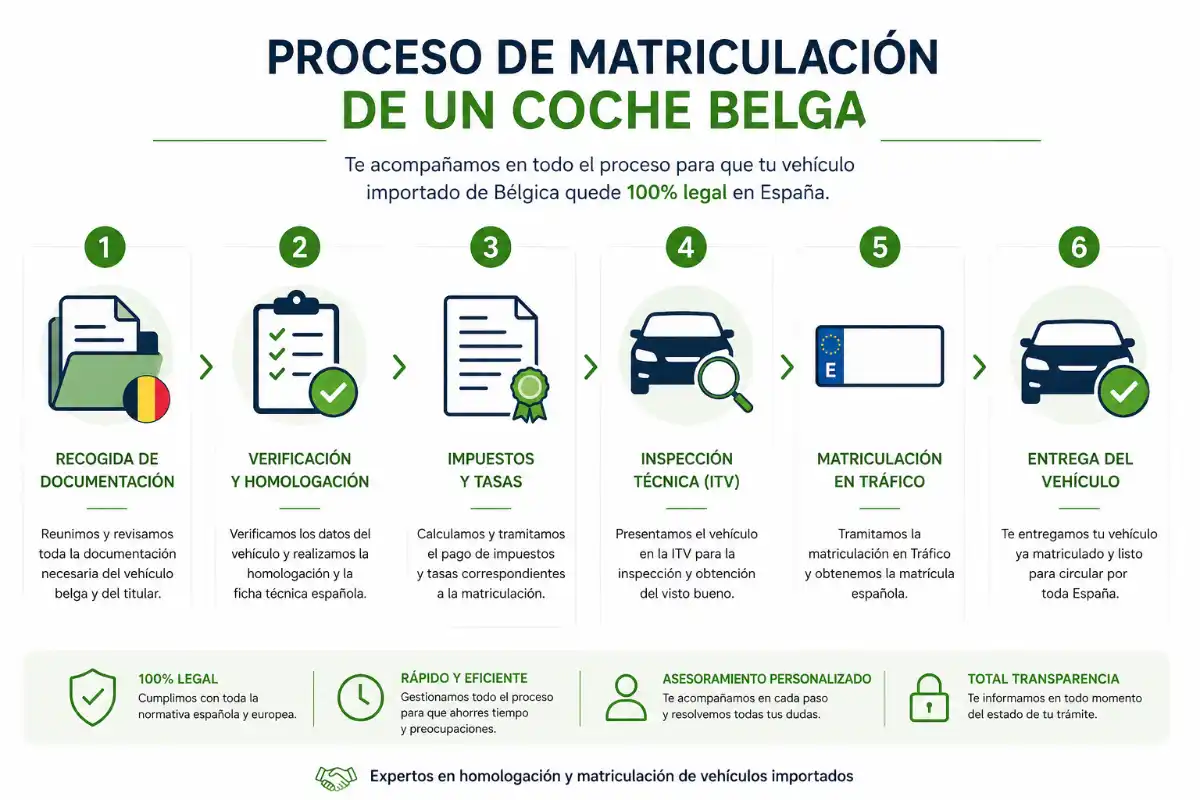 PROCESO DE MATRICULACIÓN
DE UN COCHE BELGA

Te acompañamos en todo el proceso para que tu vehículo importado de Bélgica quede 100% legal en España.

1
RECOGIDA DE DOCUMENTACIÓN
Reunimos y revisamos toda la documentación necesaria del vehículo belga y del titular.

2
VERIFICACIÓN Y HOMOLOGACIÓN
Verificamos los datos del vehículo y realizamos la homologación y la ficha técnica española.

3
IMPUESTOS Y TASAS
Calculamos y tramitamos el pago de impuestos y tasas correspondientes a la matriculación.

4
INSPECCIÓN TÉCNICA (ITV)
Presentamos el vehículo en la ITV para la inspección y obtención del visto bueno.

5
E
MATRICULACIÓN EN TRÁFICO
Tramitamos la matriculación en Tráfico y obtenemos la matrícula española.

6
ENTREGA DEL VEHÍCULO
Te entregamos tu vehículo ya matriculado y listo para circular por toda España.

100% LEGAL
Cumplimos con toda la normativa española y europea.

RÁPIDO Y EFICIENTE
Gestionamos todo el proceso para que ahorres tiempo y preocupaciones.

ASESORAMIENTO PERSONALIZADO
Te acompañamos en cada paso y resolvemos todas tus dudas.

TOTAL TRANSPARENCIA
Te informamos en todo momento del estado de tu trámite.

Expertos en homologación y matriculación de vehículos importados